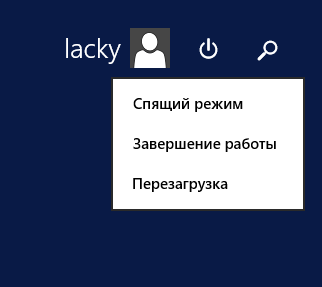 lacky

Спящий режим

Завершение работы

Перезагрузка